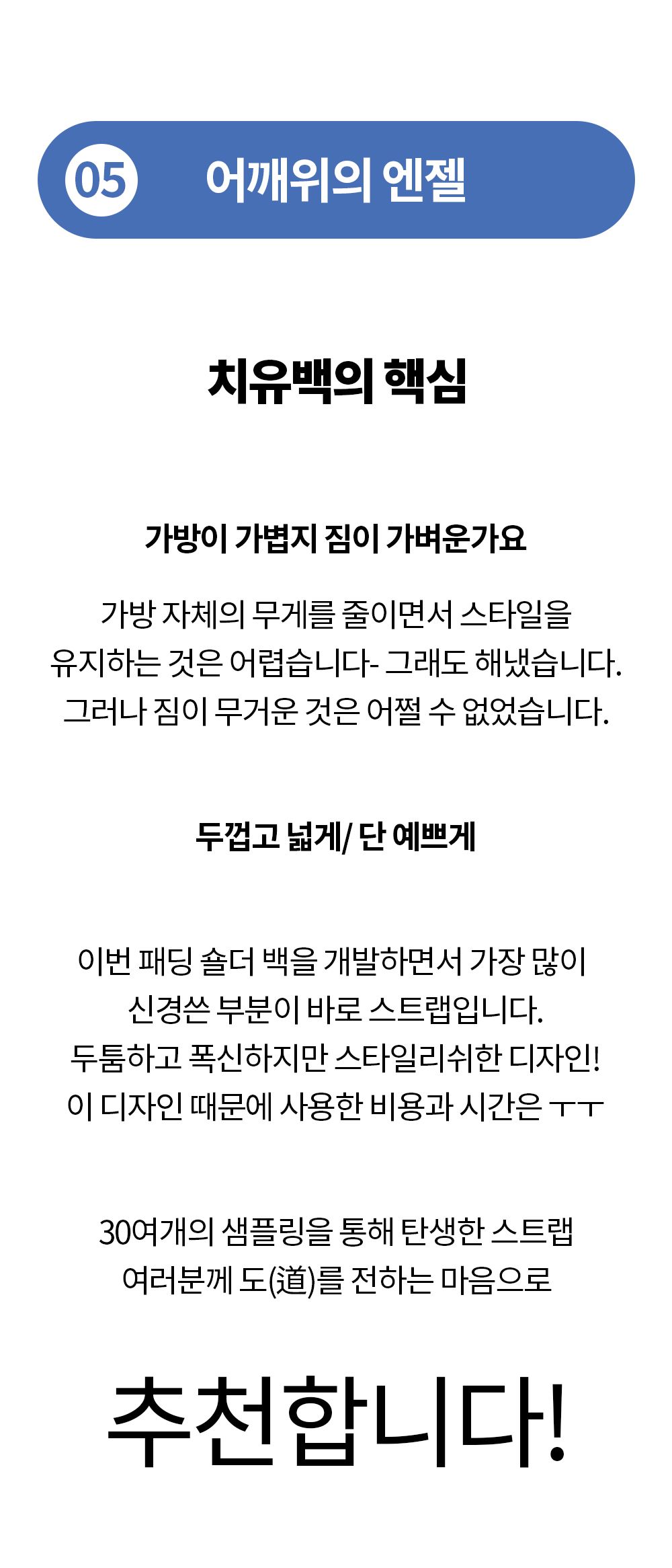 05 어깨위의 엔젤

치유백의 핵심

가방이 가볍지 짐이 가벼운가요

가방 자체의 무게를 줄이면서 스타일을 유지하는 것은 어렵습니다- 그래도 해냈습니다. 그러나 짐이 무거운 것은 어쩔 수 없었습니다.

두껍고 넓게/ 단 예쁘게

이번 패딩 숄더 백을 개발하면서 가장 많이 신경쓴 부분이 바로 스트랩입니다. 두툼하고 폭신하지만 스타일리쉬한 디자인! 이 디자인 때문에 사용한 비용과 시간은 ㅜㅜ

30여개의 샘플링을 통해 탄생한 스트랩 여러분께 도(道)를 전하는 마음으로

추천합니다!